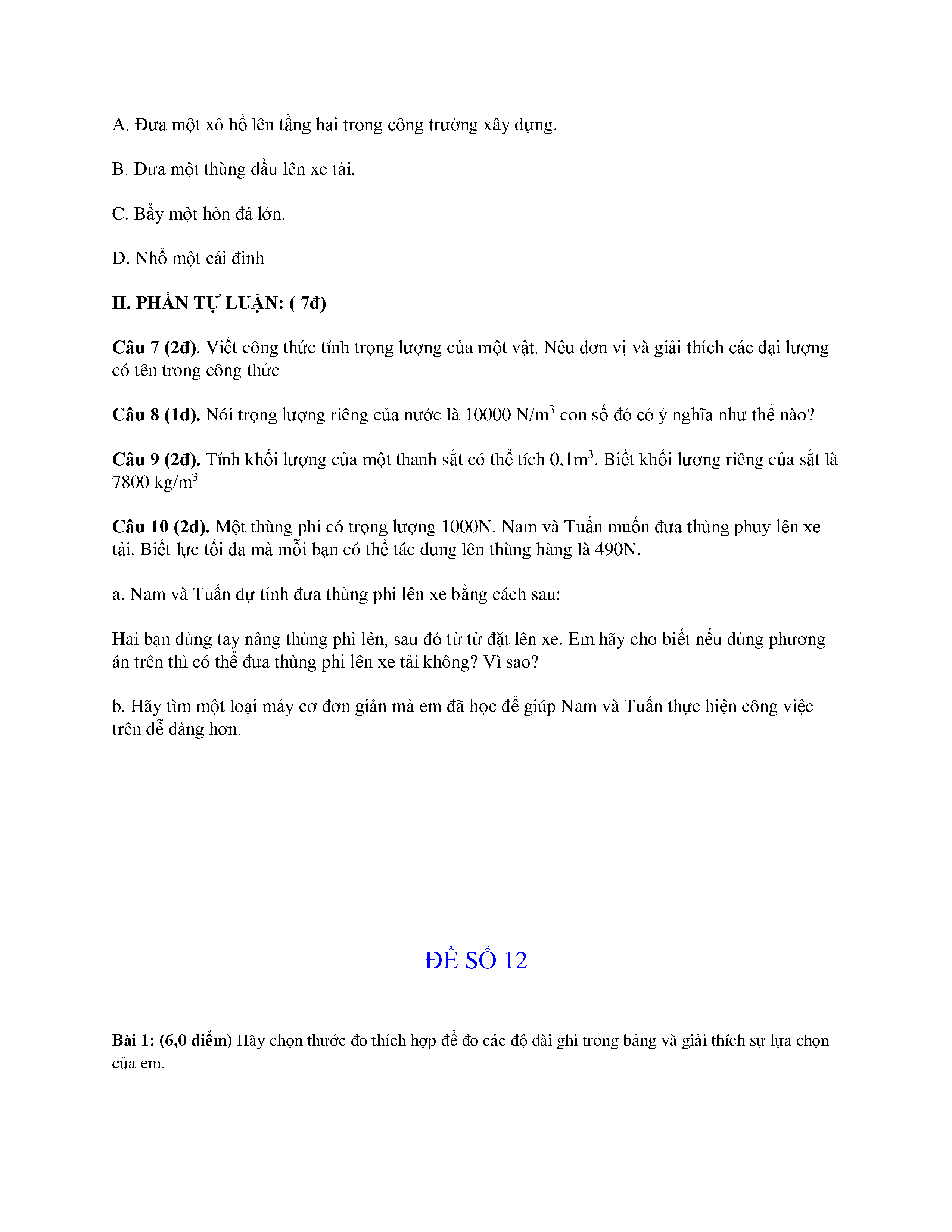 A. Đưa một xô hồ lên tầng hai trong công trường xây dựng.

B. Đưa một thùng dầu lên xe tải.

C. Bẩy một hòn đá lớn.

D. Nhổ một cái đinh

II. PHẦN TỰ LUẬN: ( 7đ)

Câu 7 (2đ). Viết công thức tính trọng lượng của một vật. Nêu đơn vị và giải thích các đại lượng có tên trong công thức

Câu 8 (1đ). Nói trọng lượng riêng của nước là 10000 $N/m^3$ con số đó có ý nghĩa như thế nào?

Câu 9 (2đ). Tính khối lượng của một thanh sắt có thể tích $0,1m^3$. Biết khối lượng riêng của sắt là 7800 $kg/m^3$

Câu 10 (2đ). Một thùng phi có trọng lượng 1000N. Nam và Tuấn muốn đưa thùng phuy lên xe tải. Biết lực tối đa mà mỗi bạn có thể tác dụng lên thùng hàng là 490N.

a. Nam và Tuấn dự tính đưa thùng phi lên xe bằng cách sau:

Hai bạn dùng tay nâng thùng phi lên, sau đó từ từ đặt lên xe. Em hãy cho biết nếu dùng phương án trên thì có thể đưa thùng phi lên xe tải không? Vì sao?

b. Hãy tìm một loại máy cơ đơn giản mà em đã học để giúp Nam và Tuấn thực hiện công việc trên dễ dàng hơn.

ĐỀ SỐ 12

Bài 1: (6,0 điểm) Hãy chọn thước đo thích hợp để đo các độ dài ghi trong bảng và giải thích sự lựa chọn của em.